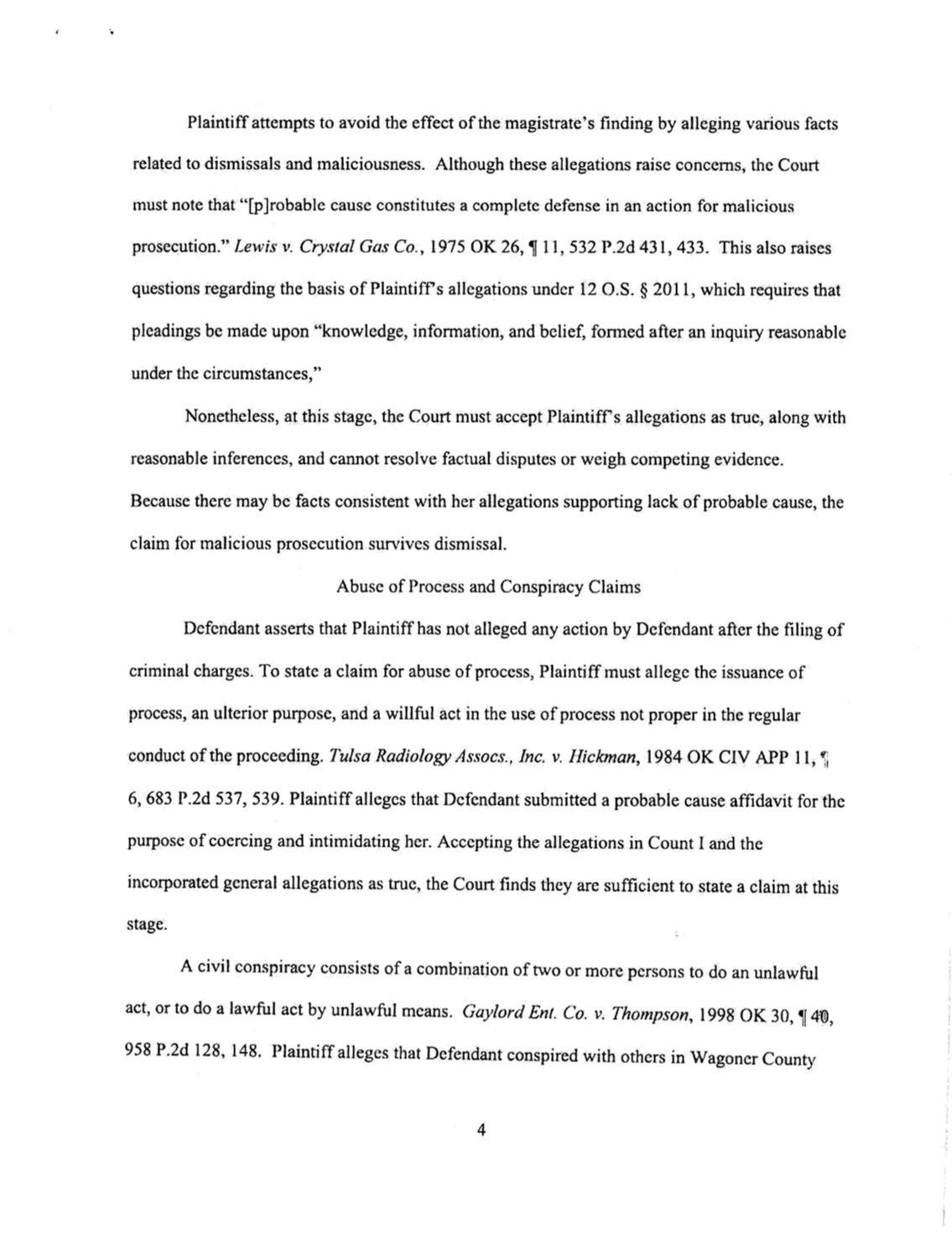 Plaintiff attempts to avoid the effect of the magistrate's finding by alleging various facts related to dismissals and maliciousness. Although these allegations raise concerns, the Court must note that "[p]robable cause constitutes a complete defense in an action for malicious prosecution." Lewis v. Crystal Gas Co., 1975 OK 26, ¶ 11, 532 P.2d 431, 433. This also raises questions regarding the basis of Plaintiff's allegations under 12 O.S. § 2011, which requires that pleadings be made upon "knowledge, information, and belief, formed after an inquiry reasonable under the circumstances,"

Nonetheless, at this stage, the Court must accept Plaintiff's allegations as true, along with reasonable inferences, and cannot resolve factual disputes or weigh competing evidence. Because there may be facts consistent with her allegations supporting lack of probable cause, the claim for malicious prosecution survives dismissal.

Abuse of Process and Conspiracy Claims

Defendant asserts that Plaintiff has not alleged any action by Defendant after the filing of criminal charges. To state a claim for abuse of process, Plaintiff must allege the issuance of process, an ulterior purpose, and a willful act in the use of process not proper in the regular conduct of the proceeding. Tulsa Radiology Assocs., Inc. v. Hickman, 1984 OK CIV APP 11, ¶ 6, 683 P.2d 537, 539. Plaintiff alleges that Defendant submitted a probable cause affidavit for the purpose of coercing and intimidating her. Accepting the allegations in Count I and the incorporated general allegations as true, the Court finds they are sufficient to state a claim at this stage.

A civil conspiracy consists of a combination of two or more persons to do an unlawful act, or to do a lawful act by unlawful means. Gaylord Ent. Co. v. Thompson, 1998 OK 30, ¶ 40, 958 P.2d 128, 148. Plaintiff alleges that Defendant conspired with others in Wagoner County

4